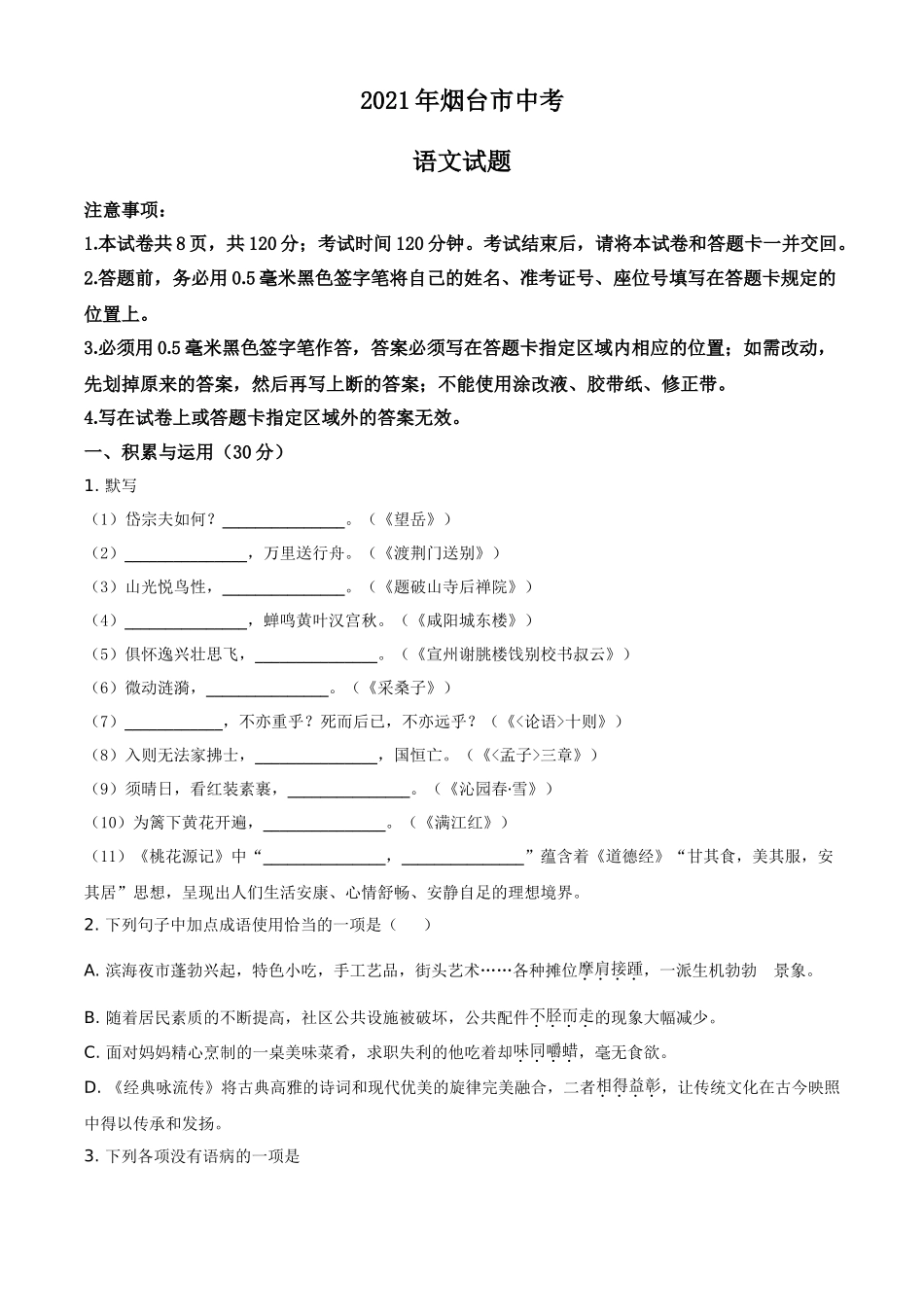 2021年烟台市中考

语文试题

注意事项：

1.本试卷共8页，共120分；考试时间120分钟。考试结束后，请将本试卷和答题卡一并交回。

2.答题前，务必用0.5毫米黑色签字笔将自己的姓名、准考证号、座位号填写在答题卡规定的位置上。

3.必须用0.5毫米黑色签字笔作答，答案必须写在答题卡指定区域内相应的位置；如需改动，先划掉原来的答案，然后再写上断的答案；不能使用涂改液、胶带纸、修正带。

4.写在试卷上或答题卡指定区域外的答案无效。

一、积累与运用（30分）

1. 默写

（1）岱宗夫如何？______________。（《望岳》）

（2）______________，万里送行舟。（《渡荆门送别》）

（3）山光悦鸟性，______________。（《题破山寺后禅院》）

（4）______________，蝉鸣黄叶汉宫秋。（《咸阳城东楼》）

（5）俱怀逸兴壮思飞，______________。（《宣州谢朓楼饯别校书叔云》）

（6）微动涟漪，______________。（《采桑子》）

（7）____________，不亦重乎？死而后已，不亦远乎？（《<论语>十则》）

（8）入则无法家拂士，______________，国恒亡。（《<孟子>三章》）

（9）须晴日，看红装素裹，______________。（《沁园春·雪》）

（10）为篱下黄花开遍，______________。（《满江红》）

（11）《桃花源记》中“______________，______________”蕴含着《道德经》“甘其食，美其服，安其居”思想，呈现出人们生活安康、心情舒畅、安静自足的理想境界。

2. 下列句子中加点成语使用恰当的一项是（　　）

A. 滨海夜市蓬勃兴起，特色小吃，手工艺品，街头艺术……各种摊位摩肩接踵，一派生机勃勃 景象。

B. 随着居民素质的不断提高，社区公共设施被破坏，公共配件不胫而走的现象大幅减少。

C. 面对妈妈精心烹制的一桌美味菜肴，求职失利的他吃着却味同嚼蜡，毫无食欲。

D. 《经典咏流传》将古典高雅的诗词和现代优美的旋律完美融合，二者相得益彰，让传统文化在古今映照中得以传承和发扬。

3. 下列各项没有语病的一项是